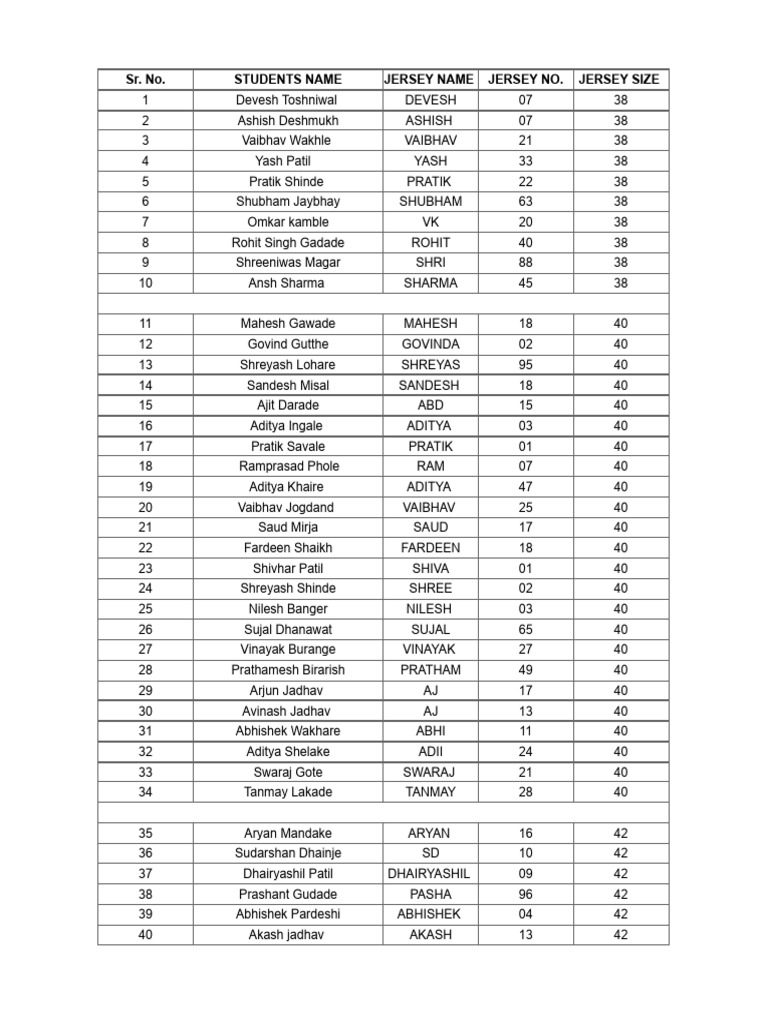 | Sr. No. | STUDENTS NAME | JERSEY NAME | JERSEY NO. | JERSEY SIZE |
|---|---|---|---|---|
| 1 | Devesh Toshniwal | DEVESH | 07 | 38 |
| 2 | Ashish Deshmukh | ASHISH | 07 | 38 |
| 3 | Vaibhav Wakhle | VAIBHAV | 21 | 38 |
| 4 | Yash Patil | YASH | 33 | 38 |
| 5 | Pratik Shinde | PRATIK | 22 | 38 |
| 6 | Shubham Jaybhay | SHUBHAM | 63 | 38 |
| 7 | Omkar kamble | VK | 20 | 38 |
| 8 | Rohit Singh Gadade | ROHIT | 40 | 38 |
| 9 | Shreeniwas Magar | SHRI | 88 | 38 |
| 10 | Ansh Sharma | SHARMA | 45 | 38 |
| | | | | |
| 11 | Mahesh Gawade | MAHESH | 18 | 40 |
| 12 | Govind Gutthe | GOVINDA | 02 | 40 |
| 13 | Shreyash Lohare | SHREYAS | 95 | 40 |
| 14 | Sandesh Misal | SANDESH | 18 | 40 |
| 15 | Ajit Darade | ABD | 15 | 40 |
| 16 | Aditya Ingale | ADITYA | 03 | 40 |
| 17 | Pratik Savale | PRATIK | 01 | 40 |
| 18 | Ramprasad Phole | RAM | 07 | 40 |
| 19 | Aditya Khaire | ADITYA | 47 | 40 |
| 20 | Vaibhav Jogdand | VAIBHAV | 25 | 40 |
| 21 | Saud Mirja | SAUD | 17 | 40 |
| 22 | Fardeen Shaikh | FARDEEN | 18 | 40 |
| 23 | Shivhar Patil | SHIVA | 01 | 40 |
| 24 | Shreyash Shinde | SHREE | 02 | 40 |
| 25 | Nilesh Banger | NILESH | 03 | 40 |
| 26 | Sujal Dhanawat | SUJAL | 65 | 40 |
| 27 | Vinayak Burange | VINAYAK | 27 | 40 |
| 28 | Prathamesh Birarish | PRATHAM | 49 | 40 |
| 29 | Arjun Jadhav | AJ | 17 | 40 |
| 30 | Avinash Jadhav | AJ | 13 | 40 |
| 31 | Abhishek Wakhare | ABHI | 11 | 40 |
| 32 | Aditya Shelake | ADII | 24 | 40 |
| 33 | Swaraj Gote | SWARAJ | 21 | 40 |
| 34 | Tanmay Lakade | TANMAY | 28 | 40 |
| | | | | |
| 35 | Aryan Mandake | ARYAN | 16 | 42 |
| 36 | Sudarshan Dhainje | SD | 10 | 42 |
| 37 | Dhairyashil Patil | DHAIRYASHIL | 09 | 42 |
| 38 | Prashant Gudade | PASHA | 96 | 42 |
| 39 | Abhishek Pardeshi | ABHISHEK | 04 | 42 |
| 40 | Akash jadhav | AKASH | 13 | 42 |